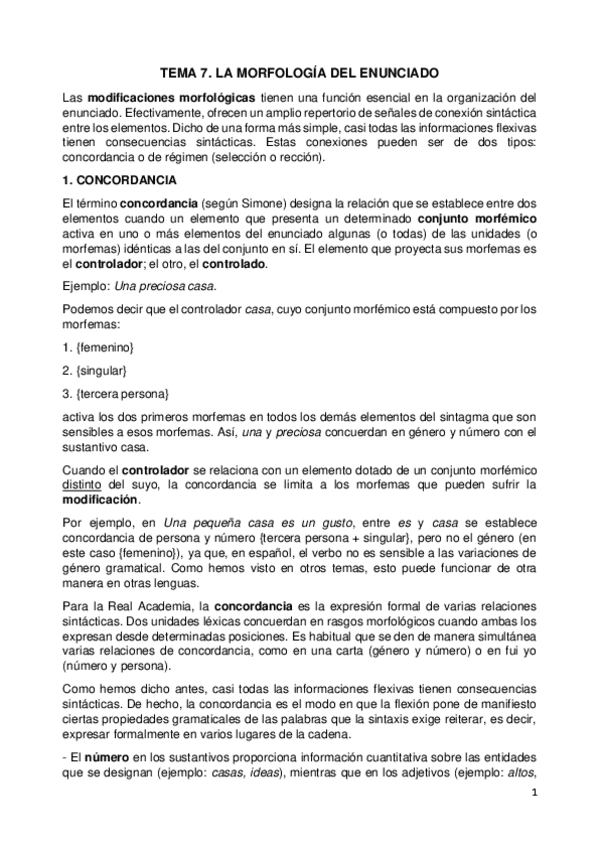 TEMA 7. LA MORFOLOGÍA DEL ENUNCIADO

Las modificaciones morfológicas tienen una función esencial en la organización del enunciado. Efectivamente, ofrecen un amplio repertorio de señales de conexión sintáctica entre los elementos. Dicho de una forma más simple, casi todas las informaciones flexivas tienen consecuencias sintácticas. Estas conexiones pueden ser de dos tipos: concordancia o de régimen (selección o rección).

1. CONCORDANCIA

El término concordancia (según Simone) designa la relación que se establece entre dos elementos cuando un elemento que presenta un determinado conjunto morfémico activa en uno o más elementos del enunciado algunas (o todas) de las unidades (o morfemas) idénticas a las del conjunto en sí. El elemento que proyecta sus morfemas es el controlador; el otro, el controlado.

Ejemplo: Una preciosa casa.

Podemos decir que el controlador casa, cuyo conjunto morfémico está compuesto por los morfemas:

1. {femenino}

2. {singular}

3. {tercera persona}

activa los dos primeros morfemas en todos los demás elementos del sintagma que son sensibles a esos morfemas. Así, una y preciosa concuerdan en género y número con el sustantivo casa.

Cuando el controlador se relaciona con un elemento dotado de un conjunto morfémico distinto del suyo, la concordancia se limita a los morfemas que pueden sufrir la modificación.

Por ejemplo, en Una pequeña casa es un gusto, entre es y casa se establece concordancia de persona y número {tercera persona + singular}, pero no el género (en este caso {femenino}), ya que, en español, el verbo no es sensible a las variaciones de género gramatical. Como hemos visto en otros temas, esto puede funcionar de otra manera en otras lenguas.

Para la Real Academia, la concordancia es la expresión formal de varias relaciones sintácticas. Dos unidades léxicas concuerdan en rasgos morfológicos cuando ambas los expresan desde determinadas posiciones. Es habitual que se den de manera simultánea varias relaciones de concordancia, como en una carta (género y número) o en fui yo (número y persona).

Como hemos dicho antes, casi todas las informaciones flexivas tienen consecuencias sintácticas. De hecho, la concordancia es el modo en que la flexión pone de manifiesto ciertas propiedades gramaticales de las palabras que la sintaxis exige reiterar, es decir, expresar formalmente en varios lugares de la cadena.

- El número en los sustantivos proporciona información cuantitativa sobre las entidades que se designan (ejemplo: casas, ideas), mientras que en los adjetivos (ejemplo: altos,

1